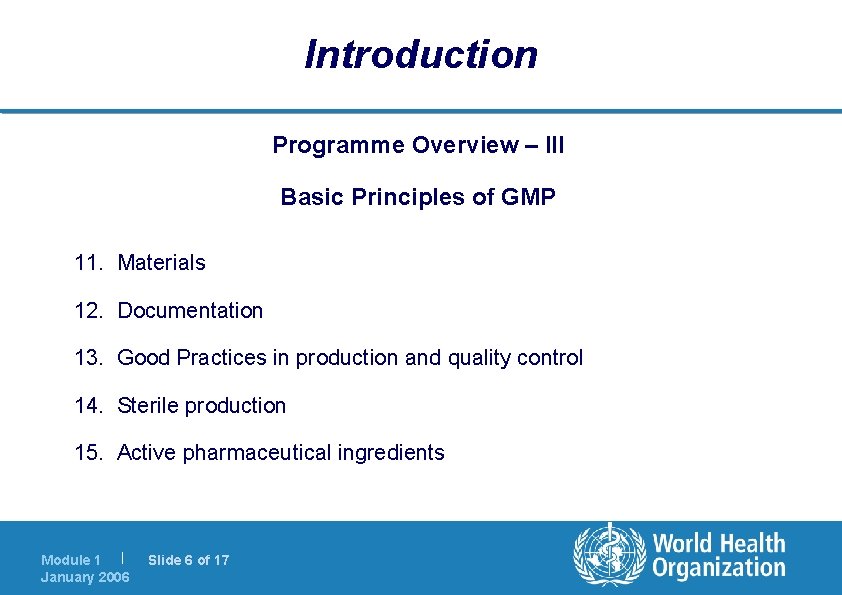 Introduction

Programme Overview – III

Basic Principles of GMP

11. Materials

12. Documentation

13. Good Practices in production and quality control

14. Sterile production

15. Active pharmaceutical ingredients

Module 1 | Slide 6 of 17
January 2006

World Health Organization